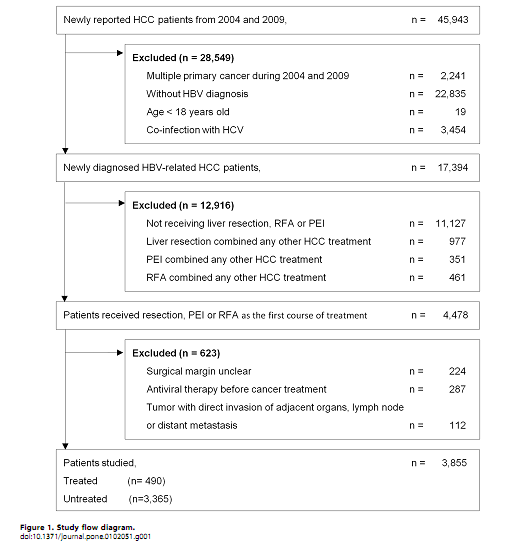 Newly reported HCC patients from 2004 and 2009, n = 45,943

Excluded (n = 28,549)
Multiple primary cancer during 2004 and 2009 n = 2,241
Without HBV diagnosis n = 22,835
Age < 18 years old n = 19
Co-infection with HCV n = 3,454

Newly diagnosed HBV-related HCC patients, n = 17,394

Excluded (n = 12,916)
Not receiving liver resection, RFA or PEI n = 11,127
Liver resection combined any other HCC treatment n = 977
PEI combined any other HCC treatment n = 351
RFA combined any other HCC treatment n = 461

Patients received resection, PEI or RFA as the first course of treatment n = 4,478

Excluded (n = 623)
Surgical margin unclear n = 224
Antiviral therapy before cancer treatment n = 287
Tumor with direct invasion of adjacent organs, lymph node or distant metastasis n = 112

Patients studied, n = 3,855
Treated (n= 490)
Untreated (n=3,365)

Figure 1. Study flow diagram.
doi:10.1371/journal.pone.0102051.g001